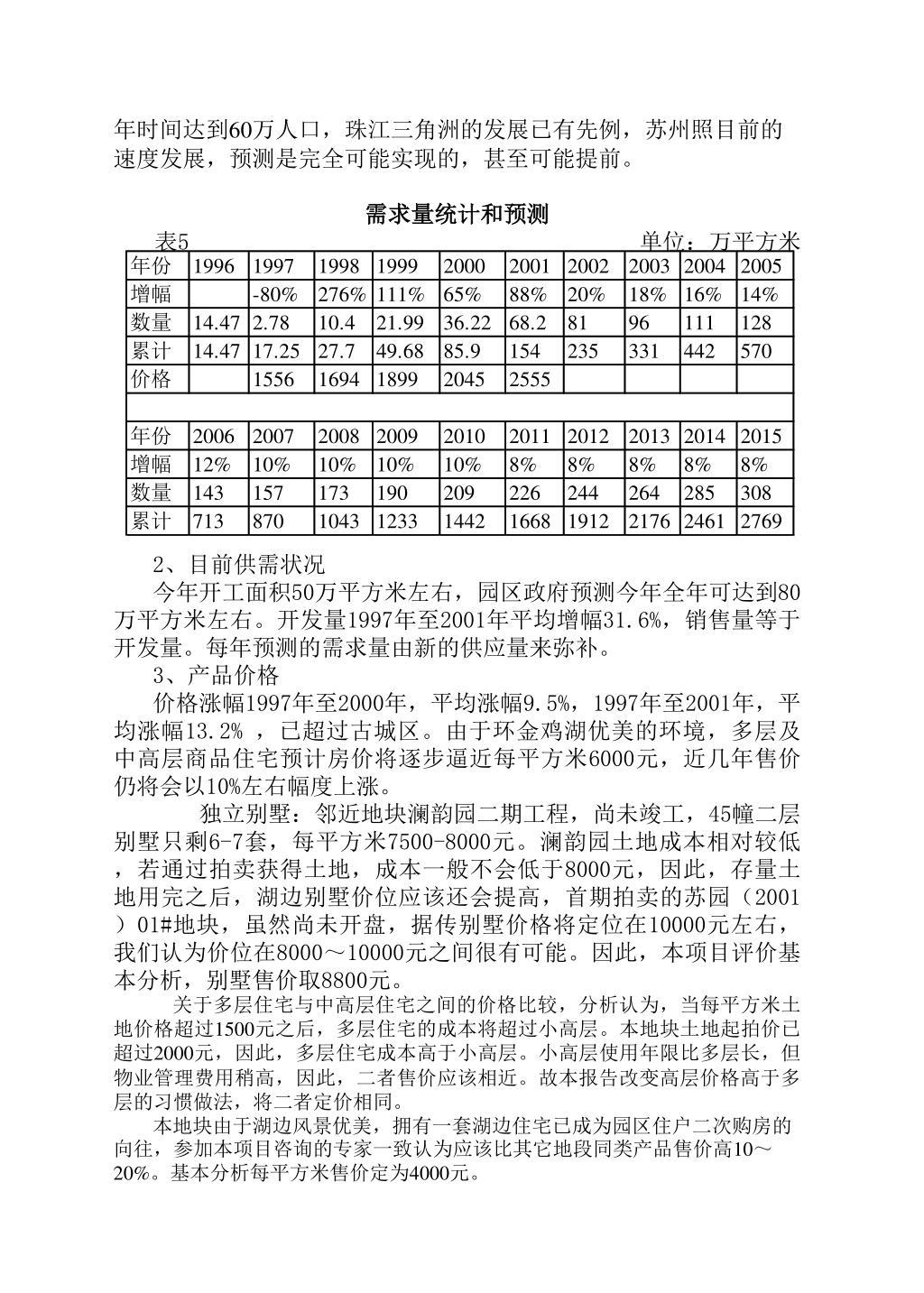 年时间达到60万人口，珠江三角洲的发展已有先例，苏州照目前的速度发展，预测是完全可能实现的，甚至可能提前。

需求量统计和预测

表5 单位：万平方米

| 年份 | 1996 | 1997 | 1998 | 1999 | 2000 | 2001 | 2002 | 2003 | 2004 | 2005 |
|---|---|---|---|---|---|---|---|---|---|---|
| 增幅 | | -80% | 276% | 111% | 65% | 88% | 20% | 18% | 16% | 14% |
| 数量 | 14.47 | 2.78 | 10.4 | 21.99 | 36.22 | 68.2 | 81 | 96 | 111 | 128 |
| 累计 | 14.47 | 17.25 | 27.7 | 49.68 | 85.9 | 154 | 235 | 331 | 442 | 570 |
| 价格 | | 1556 | 1694 | 1899 | 2045 | 2555 | | | | |
| | | | | | | | | | | |
| 年份 | 2006 | 2007 | 2008 | 2009 | 2010 | 2011 | 2012 | 2013 | 2014 | 2015 |
| 增幅 | 12% | 10% | 10% | 10% | 10% | 8% | 8% | 8% | 8% | 8% |
| 数量 | 143 | 157 | 173 | 190 | 209 | 226 | 244 | 264 | 285 | 308 |
| 累计 | 713 | 870 | 1043 | 1233 | 1442 | 1668 | 1912 | 2176 | 2461 | 2769 |

2、目前供需状况

今年开工面积50万平方米左右，园区政府预测今年全年可达到80万平方米左右。开发量1997年至2001年平均增幅31.6%，销售量等于开发量。每年预测的需求量由新的供应量来弥补。

3、产品价格

价格涨幅1997年至2000年，平均涨幅9.5%，1997年至2001年，平均涨幅13.2% ，已超过古城区。由于环金鸡湖优美的环境，多层及中高层商品住宅预计房价将逐步逼近每平方米6000元，近几年售价仍将会以10%左右幅度上涨。

独立别墅：邻近地块澜韵园二期工程，尚未竣工，45幢二层别墅只剩6-7套，每平方米7500-8000元。澜韵园土地成本相对较低，若通过拍卖获得土地，成本一般不会低于8000元，因此，存量土地用完之后，湖边别墅价位应该还会提高，首期拍卖的苏园（2001）01#地块，虽然尚未开盘，据传别墅价格将定位在10000元左右，我们认为价位在8000～10000元之间很有可能。因此，本项目评价基本分析，别墅售价取8800元。

关于多层住宅与中高层住宅之间的价格比较，分析认为，当每平方米土地价格超过1500元之后，多层住宅的成本将超过小高层。本地块土地起拍价已超过2000元，因此，多层住宅成本高于小高层。小高层使用年限比多层长，但物业管理费用稍高，因此，二者售价应该相近。故本报告改变高层价格高于多层的习惯做法，将二者定价相同。

本地块由于湖边风景优美，拥有一套湖边住宅已成为园区住户二次购房的向往，参加本项目咨询的专家一致认为应该比其它地段同类产品售价高10～20%。基本分析每平方米售价定为4000元。